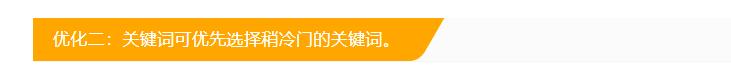 优化二：关键词可优先选择稍冷门的关键词。